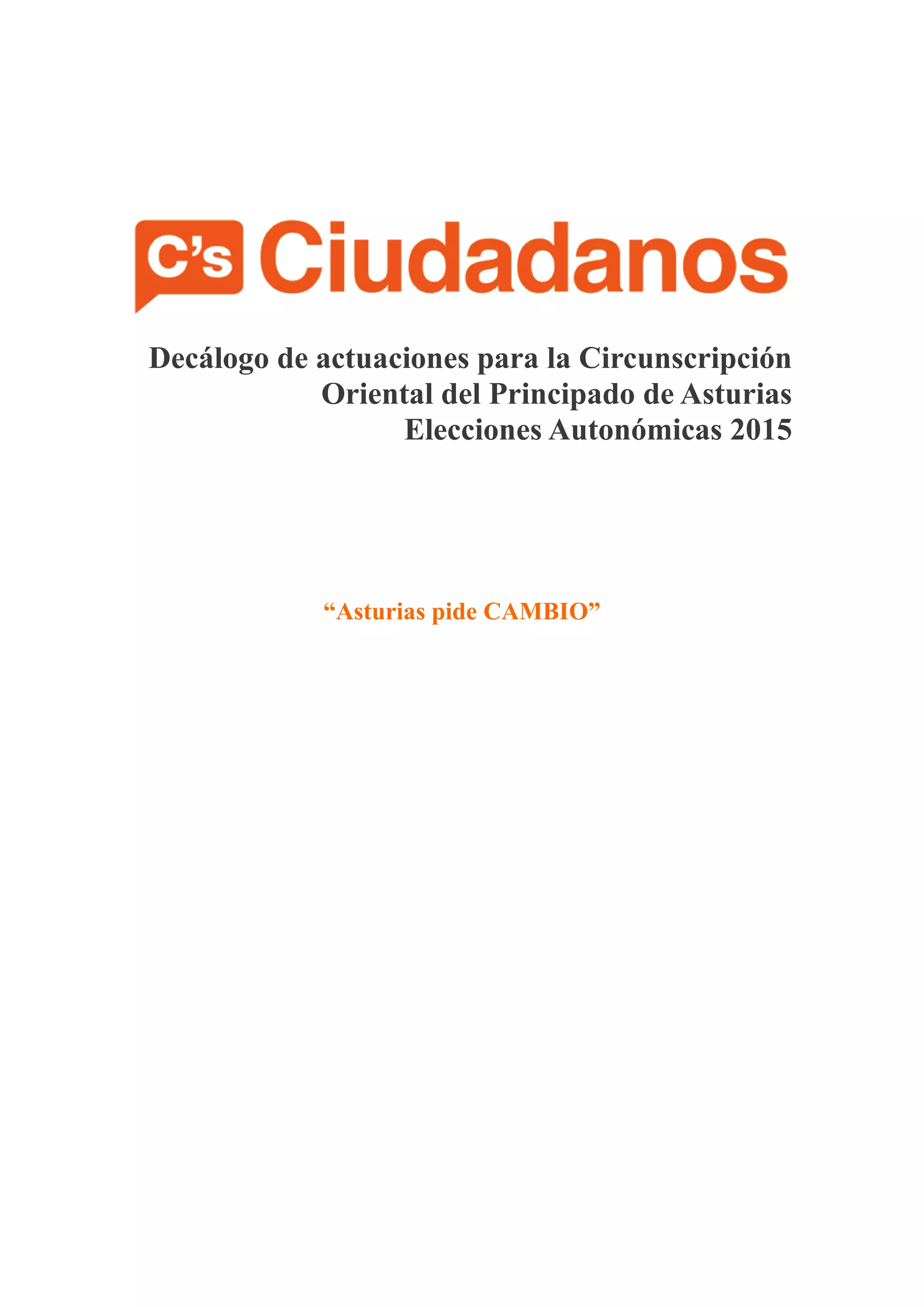 C's Ciudadanos

Decálogo de actuaciones para la Circunscripción
Oriental del Principado de Asturias
Elecciones Autonómicas 2015

"Asturias pide CAMBIO"